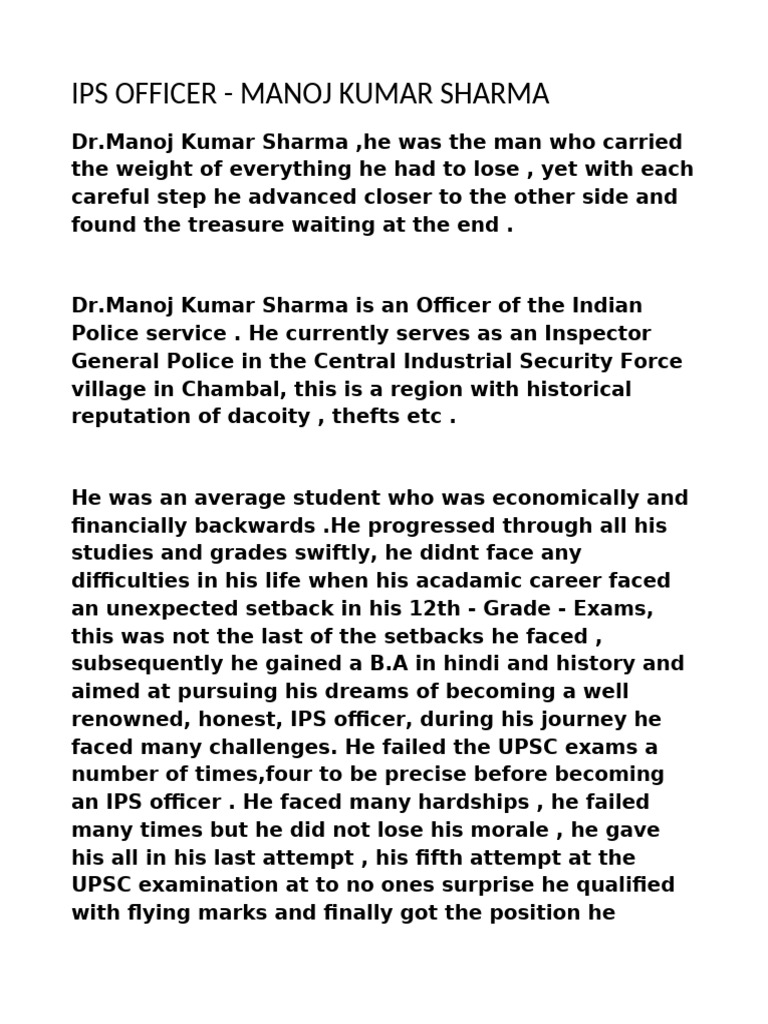 IPS OFFICER - MANOJ KUMAR SHARMA

Dr.Manoj Kumar Sharma ,he was the man who carried the weight of everything he had to lose , yet with each careful step he advanced closer to the other side and found the treasure waiting at the end .

Dr.Manoj Kumar Sharma is an Officer of the Indian Police service . He currently serves as an Inspector General Police in the Central Industrial Security Force village in Chambal, this is a region with historical reputation of dacoity , thefts etc .

He was an average student who was economically and financially backwards .He progressed through all his studies and grades swiftly, he didnt face any difficulties in his life when his acadamic career faced an unexpected setback in his 12th - Grade - Exams, this was not the last of the setbacks he faced , subsequently he gained a B.A in hindi and history and aimed at pursuing his dreams of becoming a well renowned, honest, IPS officer, during his journey he faced many challenges. He failed the UPSC exams a number of times,four to be precise before becoming an IPS officer . He faced many hardships , he failed many times but he did not lose his morale , he gave his all in his last attempt , his fifth attempt at the UPSC examination at to no ones surprise he qualified with flying marks and finally got the position he